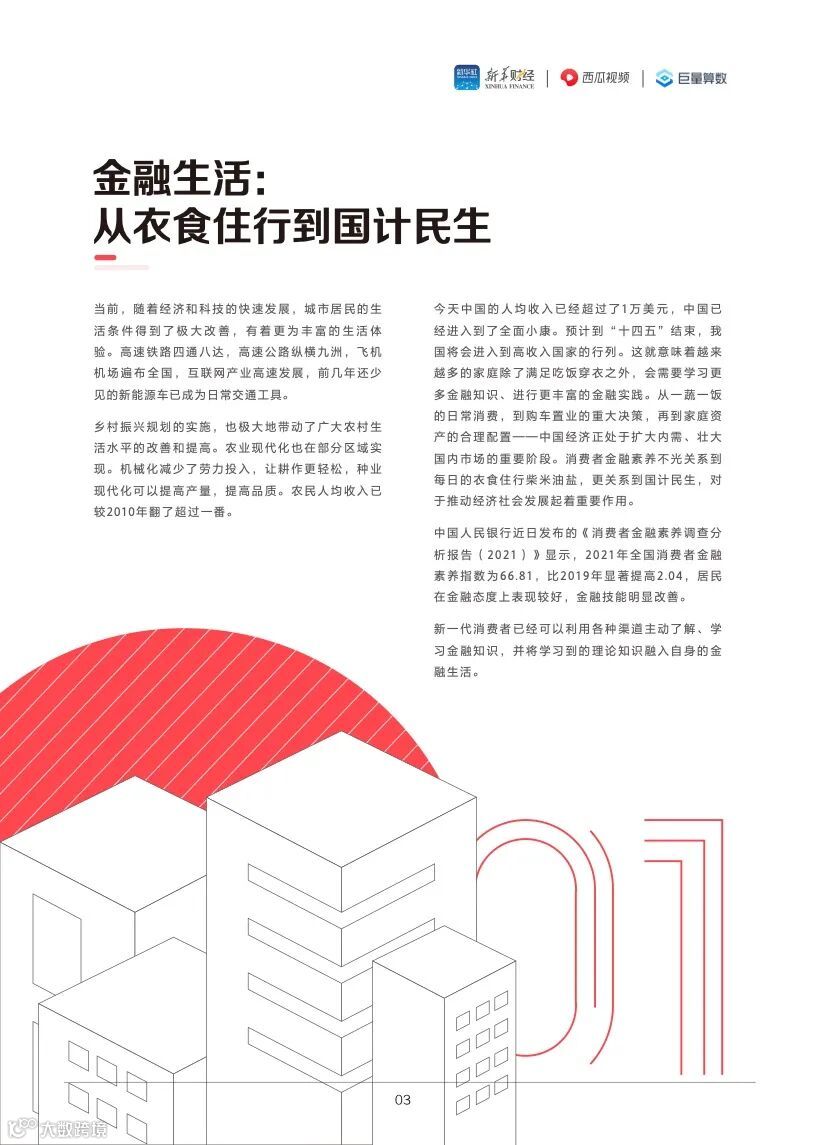 新华社 新华财经 XINHUA FINANCE | 西瓜视频 | 巨量算数

金融生活：
从衣食住行到国计民生

当前，随着经济和科技的快速发展，城市居民的生活条件得到了极大改善，有着更为丰富的生活体验。高速铁路四通八达，高速公路纵横九州，飞机机场遍布全国，互联网产业高速发展，前几年还少见的新能源车已成为日常交通工具。

乡村振兴规划的实施，也极大地带动了广大农村生活水平的改善和提高。农业现代化也在部分区域实现。机械化减少了劳力投入，让耕作更轻松，种业现代化可以提高产量，提高品质。农民人均收入已较2010年翻了超过一番。

今天中国的人均收入已经超过了1万美元，中国已经进入到了全面小康。预计到“十四五”结束，我国将会进入到高收入国家的行列。这就意味着越来越多的家庭除了满足吃饭穿衣之外，会需要学习更多金融知识、进行更丰富的金融实践。从一蔬一饭的日常消费，到购车置业的重大决策，再到家庭资产的合理配置——中国经济正处于扩大内需、壮大国内市场的重要阶段。消费者金融素养不光关系到每日的衣食住行柴米油盐，更关系到国计民生，对于推动经济社会发展起着重要作用。

中国人民银行近日发布的《消费者金融素养调查分析报告（2021）》显示，2021年全国消费者金融素养指数为66.81，比2019年显著提高2.04，居民在金融态度上表现较好，金融技能明显改善。

新一代消费者已经可以利用各种渠道主动了解、学习金融知识，并将学习到的理论知识融入自身的金融生活。

01

03

大数跨境